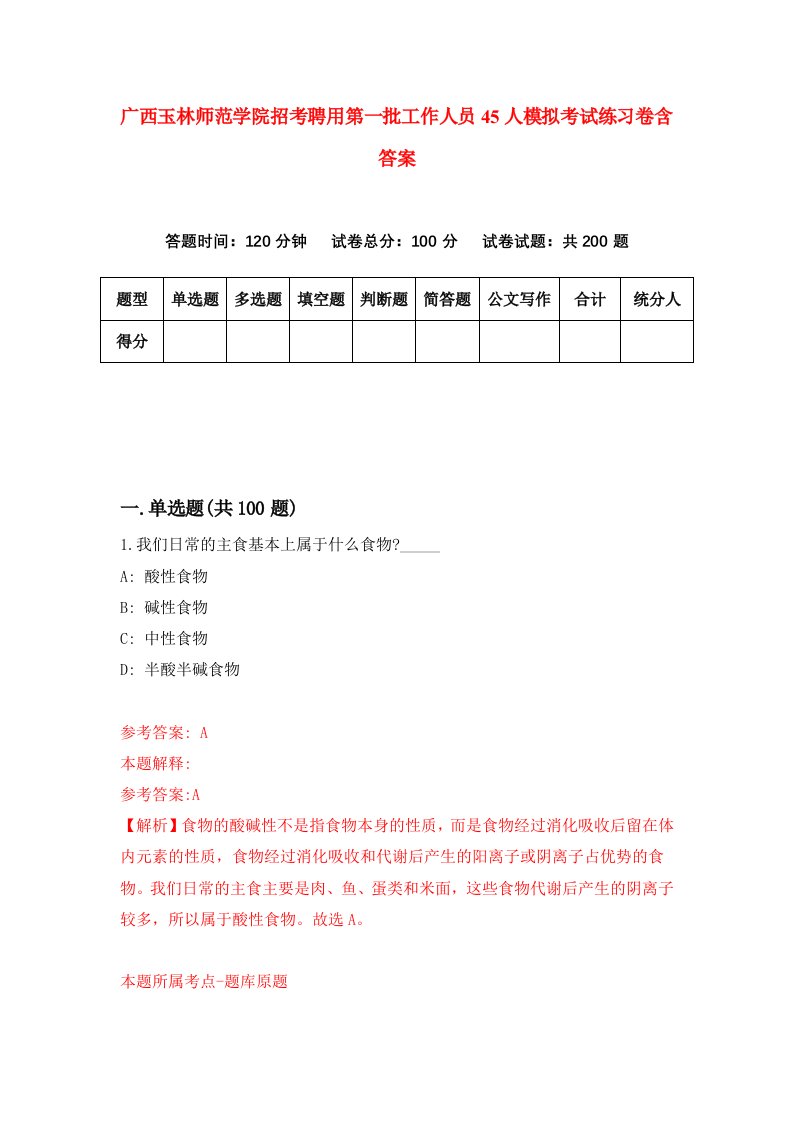 广西玉林师范学院招考聘用第一批工作人员45人模拟考试练习卷含答案

答题时间：120分钟　试卷总分：100分　试卷试题：共200题

| 题型 | 单选题 | 多选题 | 填空题 | 判断题 | 简答题 | 公文写作 | 合计 | 统分人 |
|---|---|---|---|---|---|---|---|---|
| 得分 | | | | | | | | |

一.单选题(共100题)

1.我们日常的主食基本上属于什么食物?_____

A: 酸性食物

B: 碱性食物

C: 中性食物

D: 半酸半碱食物

参考答案: A

本题解释:

参考答案:A

【解析】食物的酸碱性不是指食物本身的性质，而是食物经过消化吸收后留在体内元素的性质，食物经过消化吸收和代谢后产生的阳离子或阴离子占优势的食物。我们日常的主食主要是肉、鱼、蛋类和米面，这些食物代谢后产生的阴离子较多，所以属于酸性食物。故选A。

本题所属考点-题库原题